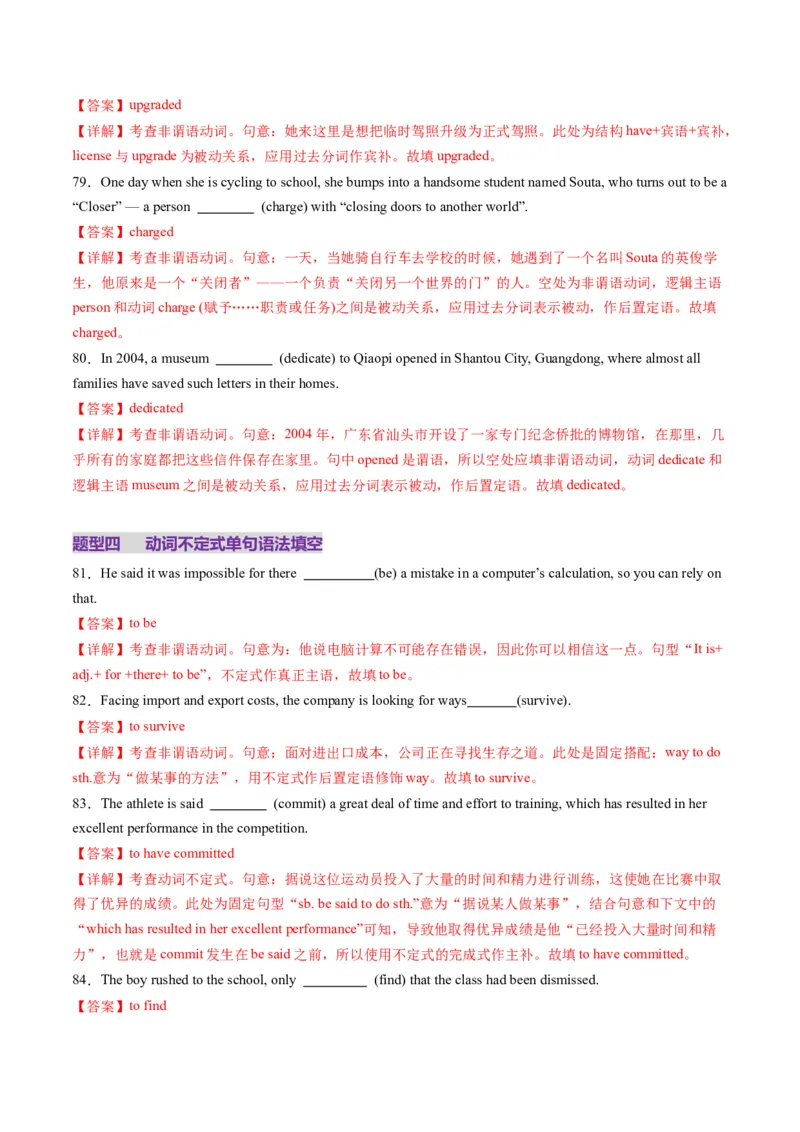 【答案】upgraded

【详解】考查非谓语动词。句意：她来这里是想把临时驾照升级为正式驾照。此处为结构 have+宾语+宾补，license 与 upgrade 为被动关系，应用过去分词作宾补。故填 upgraded。

79．One day when she is cycling to school, she bumps into a handsome student named Souta, who turns out to be a “Closer” — a person ________ (charge) with “closing doors to another world”.

【答案】charged

【详解】考查非谓语动词。句意：一天，当她骑自行车去学校的时候，她遇到了一个名叫 Souta 的英俊学生，他原来是一个“关闭者”——一个负责“关闭另一个世界的门”的人。空处为非谓语动词，逻辑主语 person 和动词 charge (赋予……职责或任务)之间是被动关系，应用过去分词表示被动，作后置定语。故填 charged。

80．In 2004, a museum ________ (dedicate) to Qiaopi opened in Shantou City, Guangdong, where almost all families have saved such letters in their homes.

【答案】dedicated

【详解】考查非谓语动词。句意：2004 年，广东省汕头市开设了一家专门纪念侨批的博物馆，在那里，几乎所有的家庭都把这些信件保存在家里。句中 opened 是谓语，所以空处应填非谓语动词，动词 dedicate 和逻辑主语 museum 之间是被动关系，应用过去分词表示被动，作后置定语。故填 dedicated。

题型四　动词不定式单句语法填空

81．He said it was impossible for there __________(be) a mistake in a computer’s calculation, so you can rely on that.

【答案】to be

【详解】考查非谓语动词。句意为：他说电脑计算不可能存在错误，因此你可以相信这一点。句型“It is+ adj.+ for +there+ to be”，不定式作真正主语，故填 to be。

82．Facing import and export costs, the company is looking for ways_______(survive).

【答案】to survive

【详解】考查非谓语动词。句意：面对进出口成本，公司正在寻找生存之道。此处是固定搭配：way to do sth.意为“做某事的方法”，用不定式作后置定语修饰 way。故填 to survive。

83．The athlete is said ________ (commit) a great deal of time and effort to training, which has resulted in her excellent performance in the competition.

【答案】to have committed

【详解】考查动词不定式。句意：据说这位运动员投入了大量的时间和精力进行训练，这使她在比赛中取得了优异的成绩。此处为固定句型“sb. be said to do sth.”意为“据说某人做某事”，结合句意和下文中的“which has resulted in her excellent performance”可知，导致他取得优异成绩是他“已经投入大量时间和精力”，也就是 commit 发生在 be said 之前，所以使用不定式的完成式作主补。故填 to have committed。

84．The boy rushed to the school, only _________ (find) that the class had been dismissed.

【答案】to find